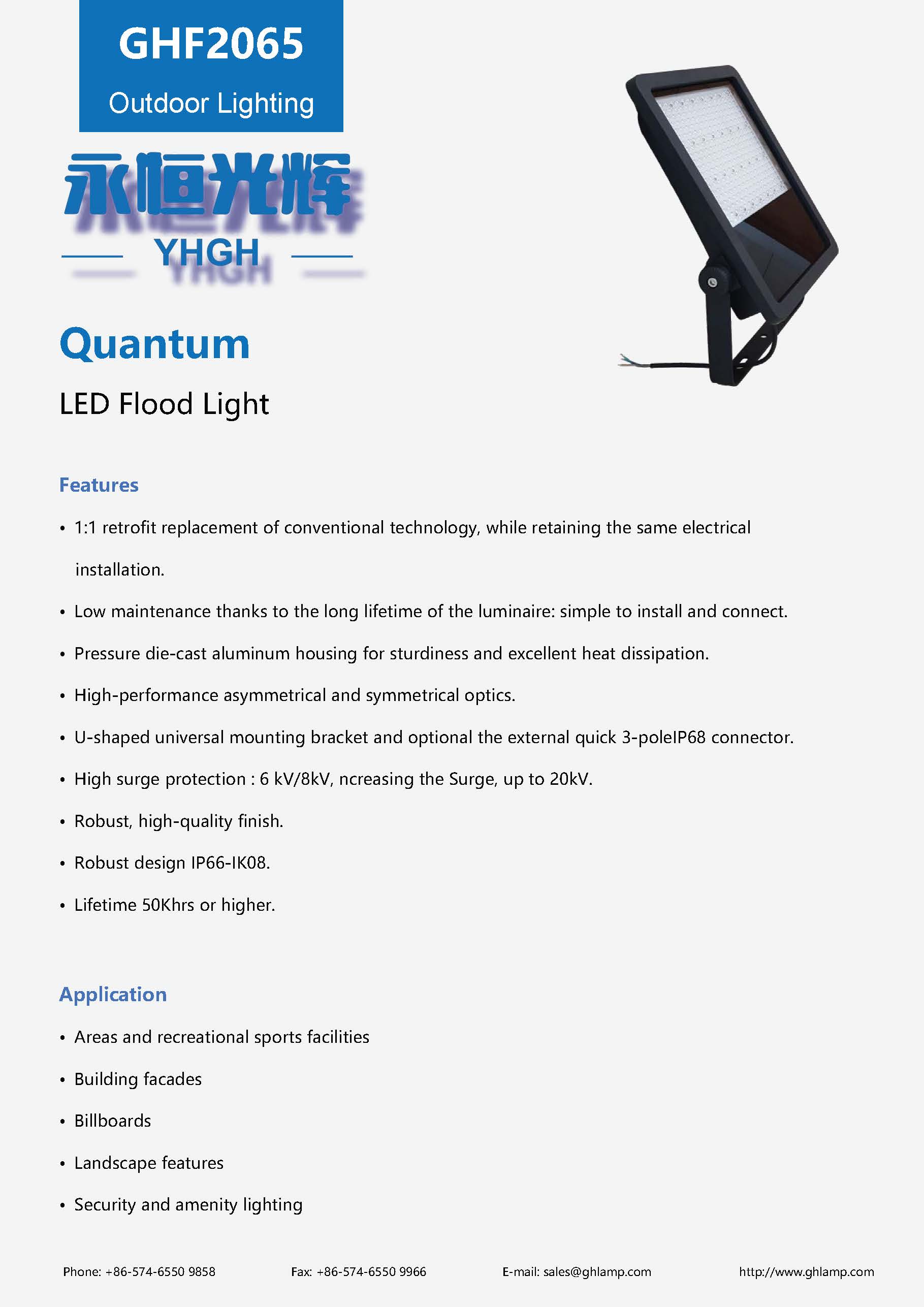 GHF2065
Outdoor Lighting

永恒光辉
YHGH

Quantum

LED Flood Light

Features

• 1:1 retrofit replacement of conventional technology, while retaining the same electrical installation.

• Low maintenance thanks to the long lifetime of the luminaire: simple to install and connect.

• Pressure die-cast aluminum housing for sturdiness and excellent heat dissipation.

• High-performance asymmetrical and symmetrical optics.

• U-shaped universal mounting bracket and optional the external quick 3-poleIP68 connector.

• High surge protection : 6 kV/8kV, ncreasing the Surge, up to 20kV.

• Robust, high-quality finish.

• Robust design IP66-IK08.

• Lifetime 50Khrs or higher.

Application

• Areas and recreational sports facilities

• Building facades

• Billboards

• Landscape features

• Security and amenity lighting

Phone: +86-574-6550 9858 Fax: +86-574-6550 9966 E-mail: sales@ghlamp.com http://www.ghlamp.com